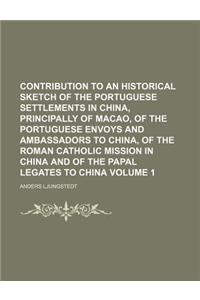 CONTRIBUTION TO AN HISTORICAL SKETCH OF THE PORTUGUESE SETTLEMENTS IN CHINA, PRINCIPALLY OF MACAO, OF THE PORTUGUESE ENVOYS AND AMBASSADORS TO CHINA, OF THE ROMAN CATHOLIC MISSION IN CHINA AND OF THE PAPAL LEGATES TO CHINA VOLUME 1

ANDERS LJUNGSTEDT